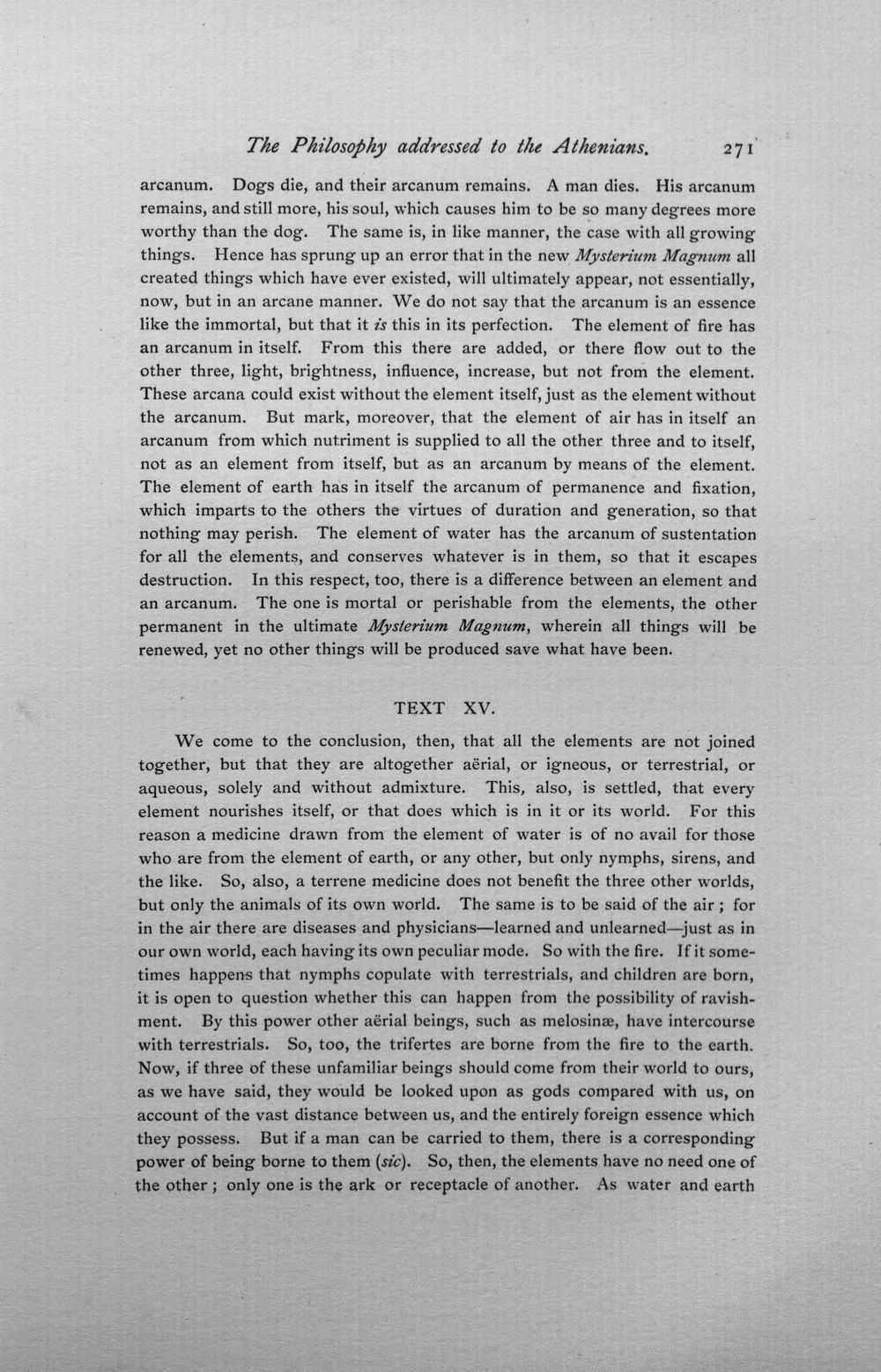 The Philosophy addressed to the Athenians. 271

arcanum. Dogs die, and their arcanum remains. A man dies. His arcanum remains, and still more, his soul, which causes him to be so many degrees more worthy than the dog. The same is, in like manner, the case with all growing things. Hence has sprung up an error that in the new Mysterium Magnum all created things which have ever existed, will ultimately appear, not essentially, now, but in an arcane manner. We do not say that the arcanum is an essence like the immortal, but that it is this in its perfection. The element of fire has an arcanum in itself. From this there are added, or there flow out to the other three, light, brightness, influence, increase, but not from the element. These arcana could exist without the element itself, just as the element without the arcanum. But mark, moreover, that the element of air has in itself an arcanum from which nutriment is supplied to all the other three and to itself, not as an element from itself, but as an arcanum by means of the element. The element of earth has in itself the arcanum of permanence and fixation, which imparts to the others the virtues of duration and generation, so that nothing may perish. The element of water has the arcanum of sustentation for all the elements, and conserves whatever is in them, so that it escapes destruction. In this respect, too, there is a difference between an element and an arcanum. The one is mortal or perishable from the elements, the other permanent in the ultimate Mysterium Magnum, wherein all things will be renewed, yet no other things will be produced save what have been.

TEXT XV.

We come to the conclusion, then, that all the elements are not joined together, but that they are altogether aërial, or igneous, or terrestrial, or aqueous, solely and without admixture. This, also, is settled, that every element nourishes itself, or that does which is in it or its world. For this reason a medicine drawn from the element of water is of no avail for those who are from the element of earth, or any other, but only nymphs, sirens, and the like. So, also, a terrene medicine does not benefit the three other worlds, but only the animals of its own world. The same is to be said of the air ; for in the air there are diseases and physicians—learned and unlearned—just as in our own world, each having its own peculiar mode. So with the fire. If it sometimes happens that nymphs copulate with terrestrials, and children are born, it is open to question whether this can happen from the possibility of ravishment. By this power other aërial beings, such as melosinæ, have intercourse with terrestrials. So, too, the trifertes are borne from the fire to the earth. Now, if three of these unfamiliar beings should come from their world to ours, as we have said, they would be looked upon as gods compared with us, on account of the vast distance between us, and the entirely foreign essence which they possess. But if a man can be carried to them, there is a corresponding power of being borne to them (sic). So, then, the elements have no need one of the other ; only one is the ark or receptacle of another. As water and earth